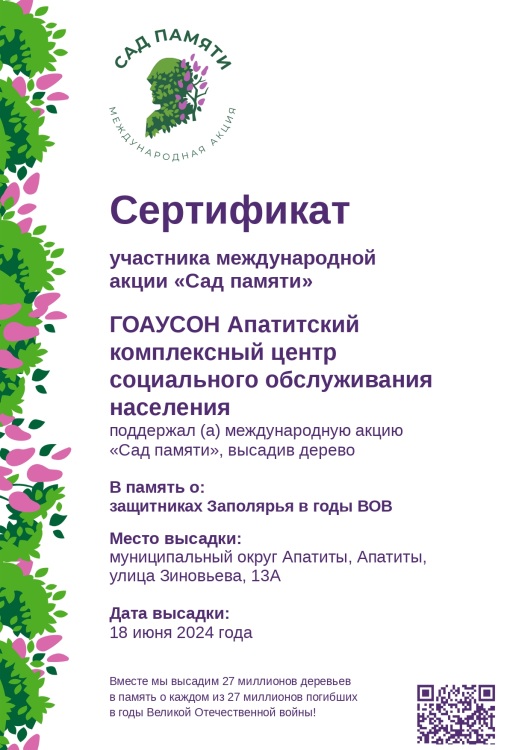 САД ПАМЯТИ
МЕЖДУНАРОДНАЯ АКЦИЯ

Сертификат

участника международной акции «Сад памяти»

ГОАУСОН Апатитский комплексный центр социального обслуживания населения

поддержал (а) международную акцию «Сад памяти», высадив дерево

В память о:
защитниках Заполярья в годы ВОВ

Место высадки:
муниципальный округ Апатиты, Апатиты, улица Зиновьева, 13А

Дата высадки:
18 июня 2024 года

Вместе мы высадим 27 миллионов деревьев в память о каждом из 27 миллионов погибших в годы Великой Отечественной войны!